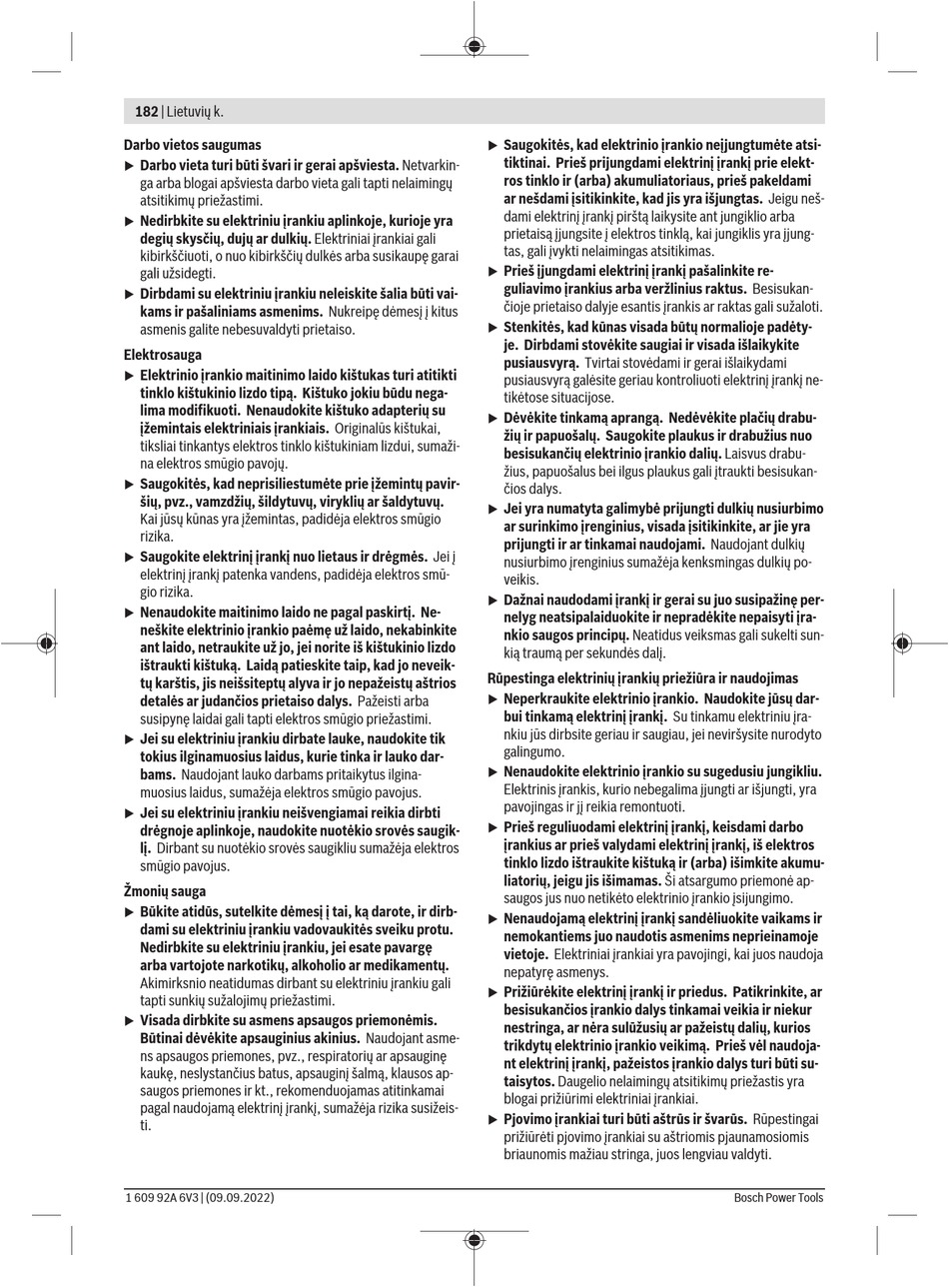 182 | Lietuvių k.

Darbo vietos saugumas

▶ Darbo vieta turi būti švari ir gerai apšviesta. Netvarkinga arba blogai apšviesta darbo vieta gali tapti nelaimingų atsitikimų priežastimi.

▶ Nedirbkite su elektriniu įrankiu aplinkoje, kurioje yra degių skysčių, dujų ar dulkių. Elektriniai įrankiai gali kibirkščiuoti, o nuo kibirkščių dulkės arba susikaupę garai gali užsidegti.

▶ Dirbdami su elektriniu įrankiu neleiskite šalia būti vaikams ir pašaliniams asmenims. Nukreipę dėmesį į kitus asmenis galite nebesuvaldyti prietaiso.

Elektrosauga

▶ Elektrinio įrankio maitinimo laido kištukas turi atitikti tinklo kištukinio lizdo tipą. Kištuko jokiu būdu negalima modifikuoti. Nenaudokite kištuko adapterių su įžemintais elektriniais įrankiais. Originalūs kištukai, tiksliai tinkantys elektros tinklo kištukiniam lizdui, sumažina elektros smūgio pavojų.

▶ Saugokitės, kad neprisiliestumėte prie įžemintų paviršių, pvz., vamzdžių, šildytuvų, viryklių ar šaldytuvų. Kai jūsų kūnas yra įžemintas, padidėja elektros smūgio rizika.

▶ Saugokite elektrinį įrankį nuo lietaus ir drėgmės. Jei į elektrinį įrankį patenka vandens, padidėja elektros smūgio rizika.

▶ Nenaudokite maitinimo laido ne pagal paskirtį. Neneškite elektrinio įrankio paėmę už laido, nekabinkite ant laido, netraukite už jo, jei norite iš kištukinio lizdo ištraukti kištuką. Laidą patieskite taip, kad jo neveiktų karštis, jis neišsiteptų alyva ir jo nepažeistų aštrios detalės ar judančios prietaiso dalys. Pažeisti arba susipynę laidai gali tapti elektros smūgio priežastimi.

▶ Jei su elektriniu įrankiu dirbate lauke, naudokite tik tokius ilginamuosius laidus, kurie tinka ir lauko darbams. Naudojant lauko darbams pritaikytus ilginamuosius laidus, sumažėja elektros smūgio pavojus.

▶ Jei su elektriniu įrankiu neišvengiamai reikia dirbti drėgnoje aplinkoje, naudokite nuotėkio srovės saugiklį. Dirbant su nuotėkio srovės saugikliu sumažėja elektros smūgio pavojus.

Žmonių sauga

▶ Būkite atidūs, sutelkite dėmesį į tai, ką darote, ir dirbdami su elektriniu įrankiu vadovaukitės sveiku protu. Nedirbkite su elektriniu įrankiu, jei esate pavargę arba vartojote narkotikų, alkoholio ar medikamentų. Akimirksnio neatidumas dirbant su elektriniu įrankiu gali tapti sunkių sužalojimų priežastimi.

▶ Visada dirbkite su asmens apsaugos priemonėmis. Būtinai dėvėkite apsauginius akinius. Naudojant asmens apsaugos priemones, pvz., respiratorių ar apsauginę kaukę, neslystančius batus, apsauginį šalmą, klausos apsaugos priemones ir kt., rekomenduojamas atitinkamai pagal naudojamą elektrinį įrankį, sumažėja rizika susižeisti.

▶ Saugokitės, kad elektrinio įrankio neįjungtumėte atsitiktinai. Prieš prijungdami elektrinį įrankį prie elektros tinklo ir (arba) akumuliatoriaus, prieš pakeldami ar nešdami įsitikinkite, kad jis yra išjungtas. Jeigu nešdami elektrinį įrankį pirštą laikysite ant jungiklio arba prietaisą įjungsite į elektros tinklą, kai jungiklis yra įjungtas, gali įvykti nelaimingas atsitikimas.

▶ Prieš įjungdami elektrinį įrankį pašalinkite reguliavimo įrankius arba veržlinius raktus. Besisukančioje prietaiso dalyje esantis įrankis ar raktas gali sužaloti.

▶ Stenkitės, kad kūnas visada būtų normalioje padėtyje. Dirbdami stovėkite saugiai ir visada išlaikykite pusiausvyrą. Tvirtai stovėdami ir gerai išlaikydami pusiausvyrą galėsite geriau kontroliuoti elektrinį įrankį netikėtose situacijose.

▶ Dėvėkite tinkamą aprangą. Nedėvėkite plačių drabužių ir papuošalų. Saugokite plaukus ir drabužius nuo besisukančių elektrinio įrankio dalių. Laisvus drabužius, papuošalus bei ilgus plaukus gali įtraukti besisukančios dalys.

▶ Jei yra numatyta galimybė prijungti dulkių nusiurbimo ar surinkimo įrenginius, visada įsitikinkite, ar jie yra prijungti ir ar tinkamai naudojami. Naudojant dulkių nusiurbimo įrenginius sumažėja kenksmingas dulkių poveikis.

▶ Dažnai naudodami įrankį ir gerai su juo susipažinę pernelyg neatsipalaiduokite ir nepradėkite nepaisyti įrankio saugos principų. Neatidus veiksmas gali sukelti sunkią traumą per sekundės dalį.

Rūpestinga elektrinių įrankių priežiūra ir naudojimas

▶ Neperkraukite elektrinio įrankio. Naudokite jūsų darbui tinkamą elektrinį įrankį. Su tinkamu elektriniu įrankiu jūs dirbsite geriau ir saugiau, jei neviršysite nurodyto galingumo.

▶ Nenaudokite elektrinio įrankio su sugedusiu jungikliu. Elektrinis įrankis, kurio nebegalima įjungti ar išjungti, yra pavojingas ir jį reikia remontuoti.

▶ Prieš reguliuodami elektrinį įrankį, keisdami darbo įrankius ar prieš valydami elektrinį įrankį, iš elektros tinklo lizdo ištraukite kištuką ir (arba) išimkite akumuliatorių, jeigu jis išimamas. Ši atsargumo priemonė apsaugos jus nuo netikėto elektrinio įrankio įsijungimo.

▶ Nenaudojamą elektrinį įrankį sandėliuokite vaikams ir nemokantiems juo naudotis asmenims neprieinamoje vietoje. Elektriniai įrankiai yra pavojingi, kai juos naudoja nepatyrę asmenys.

▶ Prižiūrėkite elektrinį įrankį ir priedus. Patikrinkite, ar besisukančios įrankio dalys tinkamai veikia ir niekur nestringa, ar nėra sulūžusių ar pažeistų dalių, kurios trikdytų elektrinio įrankio veikimą. Prieš vėl naudojant elektrinį įrankį, pažeistos įrankio dalys turi būti sutaisytos. Daugelio nelaimingų atsitikimų priežastis yra blogai prižiūrimi elektriniai įrankiai.

▶ Pjovimo įrankiai turi būti aštrūs ir švarūs. Rūpestingai prižiūrėti pjovimo įrankiai su aštriomis pjaunamosiomis briaunomis mažiau stringa, juos lengviau valdyti.

1 609 92A 6V3 | (09.09.2022)

Bosch Power Tools